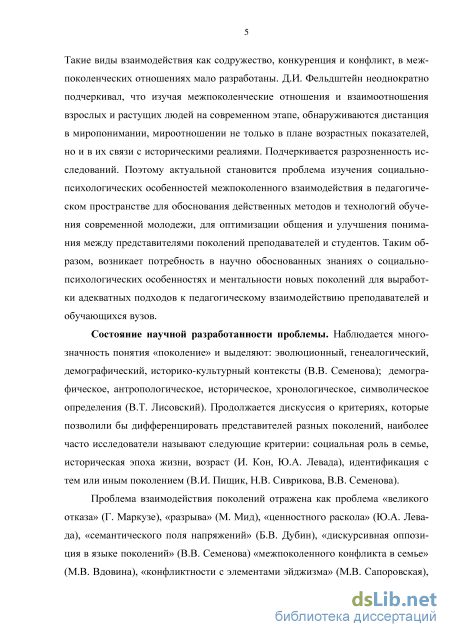 5

Такие виды взаимодействия как содружество, конкуренция и конфликт, в межпоколенческих отношениях мало разработаны. Д.И. Фельдштейн неоднократно подчеркивал, что изучая межпоколенческие отношения и взаимоотношения взрослых и растущих людей на современном этапе, обнаруживаются дистанция в миропонимании, мироотношении не только в плане возрастных показателей, но и в их связи с историческими реалиями. Подчеркивается разрозненность исследований. Поэтому актуальной становится проблема изучения социально-психологических особенностей межпоколенного взаимодействия в педагогическом пространстве для обоснования действенных методов и технологий обучения современной молодежи, для оптимизации общения и улучшения понимания между представителями поколений преподавателей и студентов. Таким образом, возникает потребность в научно обоснованных знаниях о социально-психологических особенностях и ментальности новых поколений для выработки адекватных подходов к педагогическому взаимодействию преподавателей и обучающихся вузов.

Состояние научной разработанности проблемы. Наблюдается многозначность понятия «поколение» и выделяют: эволюционный, генеалогический, демографический, историко-культурный контексты (В.В. Семенова); демографическое, антропологическое, историческое, хронологическое, символическое определения (В.Т. Лисовский). Продолжается дискуссия о критериях, которые позволили бы дифференцировать представителей разных поколений, наиболее часто исследователи называют следующие критерии: социальная роль в семье, историческая эпоха жизни, возраст (И. Кон, Ю.А. Левада), идентификация с тем или иным поколением (В.И. Пищик, Н.В. Сиврикова, В.В. Семенова).

Проблема взаимодействия поколений отражена как проблема «великого отказа» (Г. Маркузе), «разрыва» (М. Мид), «ценностного раскола» (Ю.А. Левада), «семантического поля напряжений» (Б.В. Дубин), «дискурсивная оппозиция в языке поколений» (В.В. Семенова) «межпоколенного конфликта в семье» (М.В. Вдовина), «конфликтности с элементами эйджизма» (М.В. Сапоровская),

dsLib.net
библиотека диссертаций